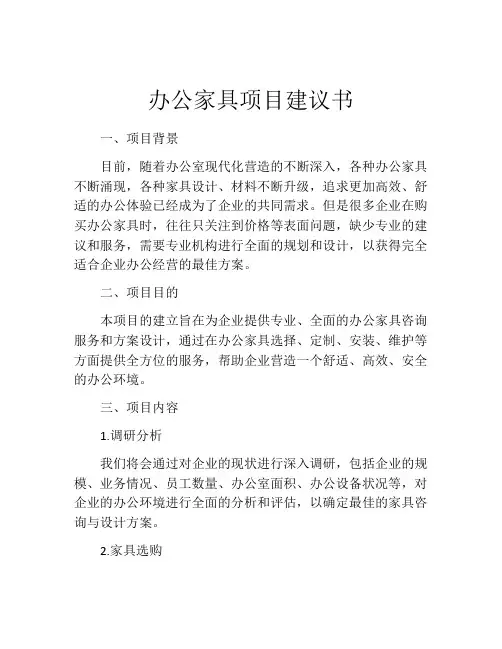 办公家具项目建议书

一、项目背景

目前，随着办公室现代化营造的不断深入，各种办公家具不断涌现，各种家具设计、材料不断升级，追求更加高效、舒适的办公体验已经成为了企业的共同需求。但是很多企业在购买办公家具时，往往只关注到价格等表面问题，缺少专业的建议和服务，需要专业机构进行全面的规划和设计，以获得完全适合企业办公经营的最佳方案。

二、项目目的

本项目的建立旨在为企业提供专业、全面的办公家具咨询服务和方案设计，通过在办公家具选择、定制、安装、维护等方面提供全方位的服务，帮助企业营造一个舒适、高效、安全的办公环境。

三、项目内容

1.调研分析

我们将会通过对企业的现状进行深入调研，包括企业的规模、业务情况、员工数量、办公室面积、办公设备状况等，对企业的办公环境进行全面的分析和评估，以确定最佳的家具咨询与设计方案。

2.家具选购